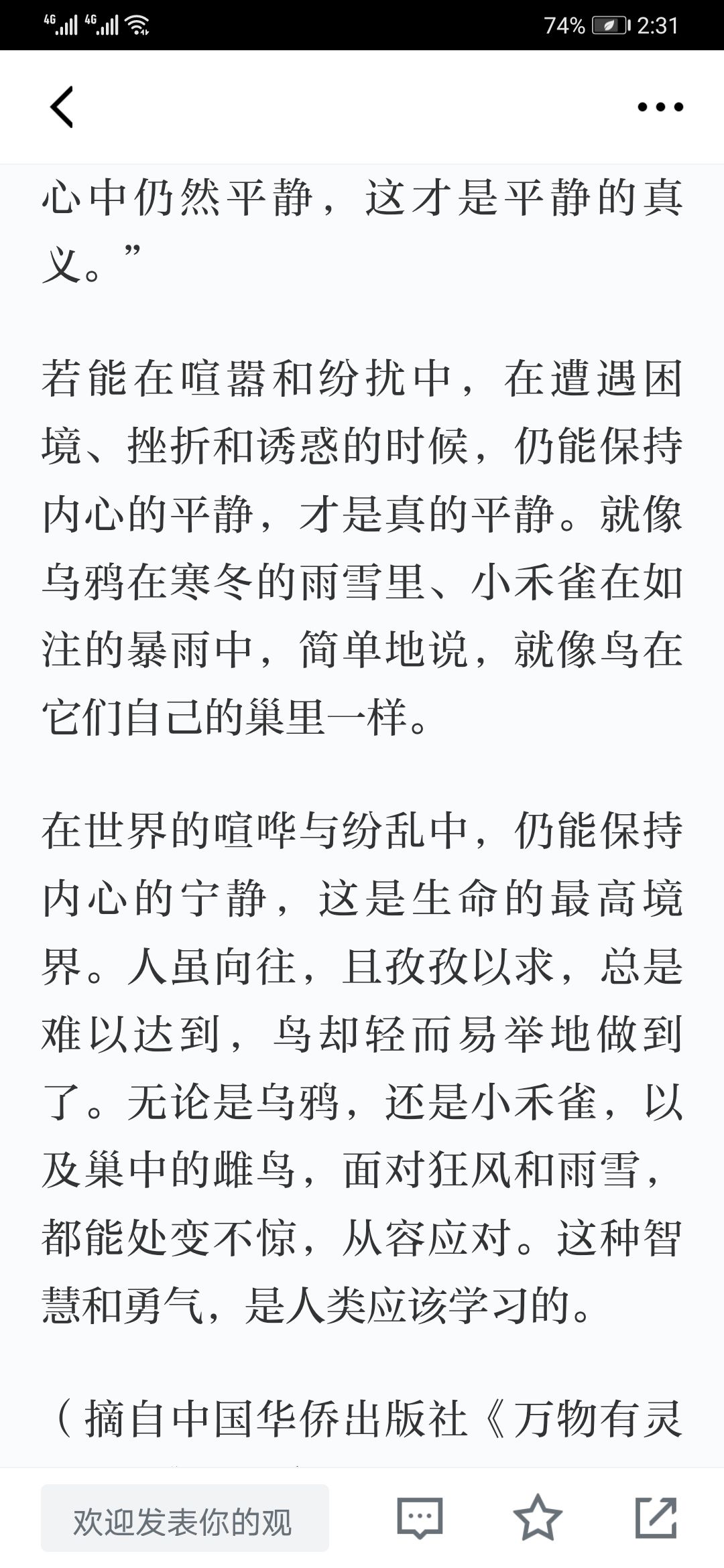 4G 4G 74% 2:31

心中仍然平静，这才是平静的真义。”

若能在喧嚣和纷扰中，在遭遇困境、挫折和诱惑的时候，仍能保持内心的平静，才是真的平静。就像乌鸦在寒冬的雨雪里、小禾雀在如注的暴雨中，简单地说，就像鸟在它们自己的巢里一样。

在世界的喧哗与纷乱中，仍能保持内心的宁静，这是生命的最高境界。人虽向往，且孜孜以求，总是难以达到，鸟却轻而易举地做到了。无论是乌鸦，还是小禾雀，以及巢中的雌鸟，面对狂风和雨雪，都能处变不惊，从容应对。这种智慧和勇气，是人类应该学习的。

（摘自中国华侨出版社《万物有灵

欢迎发表你的观